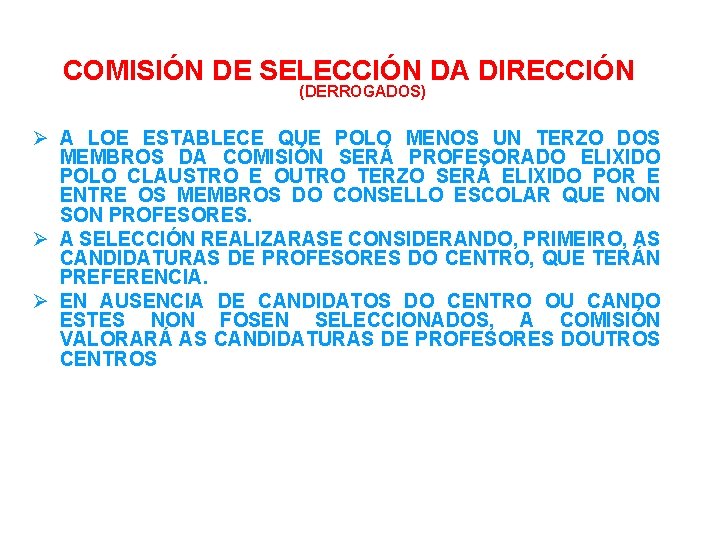 COMISIÓN DE SELECCIÓN DA DIRECCIÓN
(DERROGADOS)

➢ A LOE ESTABLECE QUE POLO MENOS UN TERZO DOS MEMBROS DA COMISIÓN SERÁ PROFESORADO ELIXIDO POLO CLAUSTRO E OUTRO TERZO SERÁ ELIXIDO POR E ENTRE OS MEMBROS DO CONSELLO ESCOLAR QUE NON SON PROFESORES.
➢ A SELECCIÓN REALIZARASE CONSIDERANDO, PRIMEIRO, AS CANDIDATURAS DE PROFESORES DO CENTRO, QUE TERÁN PREFERENCIA.
➢ EN AUSENCIA DE CANDIDATOS DO CENTRO OU CANDO ESTES NON FOSEN SELECCIONADOS, A COMISIÓN VALORARÁ AS CANDIDATURAS DE PROFESORES DOUTROS CENTROS